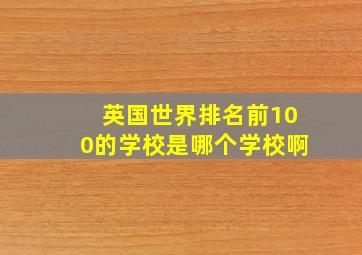 英国世界排名前100的学校是哪个学校啊